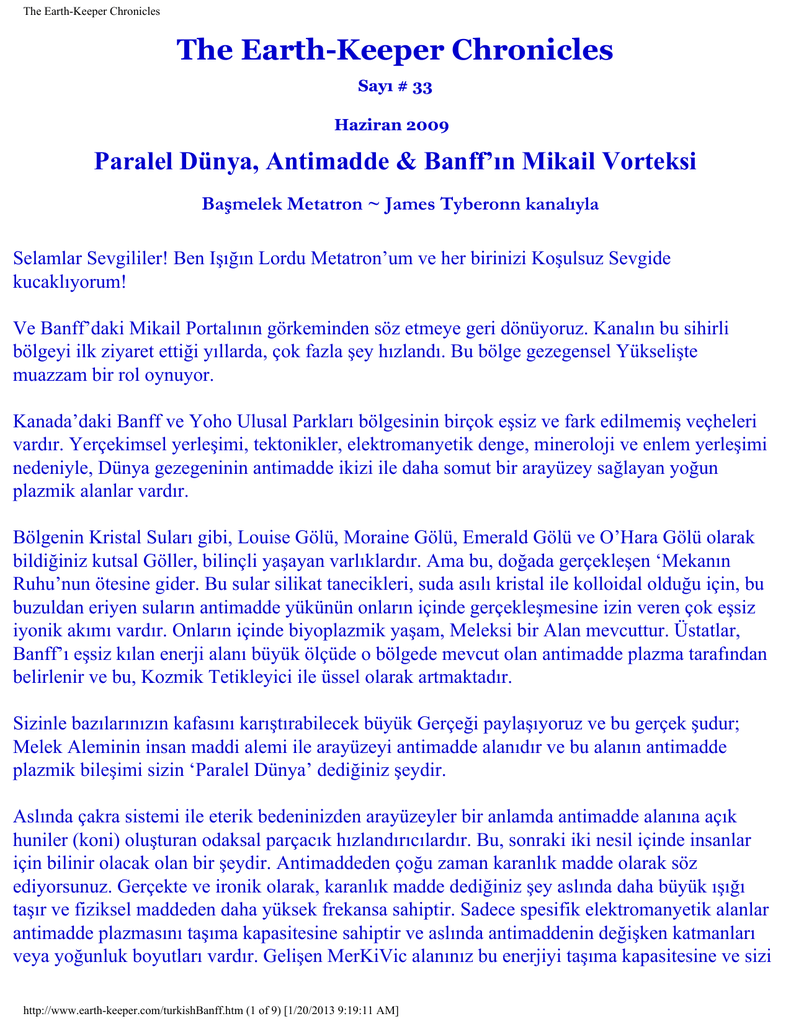 The Earth-Keeper Chronicles

The Earth-Keeper Chronicles

Sayı # 33

Haziran 2009

Paralel Dünya, Antimadde & Banff'ın Mikail Vorteksi

Başmelek Metatron ~ James Tyberonn kanalıyla

Selamlar Sevgililer! Ben Işığın Lordu Metatron'um ve her birinizi Koşulsuz Sevgide kucaklıyorum!

Ve Banff'daki Mikail Portalının görkeminden söz etmeye geri dönüyoruz. Kanalın bu sihirli bölgeyi ilk ziyaret ettiği yıllarda, çok fazla şey hızlandı. Bu bölge gezegensel Yükselişte muazzam bir rol oynuyor.

Kanada'daki Banff ve Yoho Ulusal Parkları bölgesinin birçok eşsiz ve fark edilmemiş veçheleri vardır. Yerçekimsel yerleşimi, tektonikler, elektromanyetik denge, mineroloji ve enlem yerleşimi nedeniyle, Dünya gezegeninin antimadde ikizi ile daha somut bir arayüzey sağlayan yoğun plazmik alanlar vardır.

Bölgenin Kristal Suları gibi, Louise Gölü, Moraine Gölü, Emerald Gölü ve O'Hara Gölü olarak bildiğiniz kutsal Göller, bilinçli yaşayan varlıklardır. Ama bu, doğada gerçekleşen 'Mekanın Ruhu'nun ötesine gider. Bu sular silikat tanecikleri, suda asılı kristal ile kolloidal olduğu için, bu buzuldan eriyen suların antimadde yükünün onların içinde gerçekleşmesine izin veren çok eşsiz iyonik akımı vardır. Onların içinde biyoplazmik yaşam, Meleksi bir Alan mevcuttur. Üstatlar, Banff'ı eşsiz kılan enerji alanı büyük ölçüde o bölgede mevcut olan antimadde plazma tarafından belirlenir ve bu, Kozmik Tetikleyici ile üssel olarak artmaktadır.

Sizinle bazılarınızın kafasını karıştırabilecek büyük Gerçeği paylaşıyoruz ve bu gerçek şudur; Melek Aleminin insan maddi alemi ile arayüzeyi antimadde alanıdır ve bu alanın antimadde plazmik bileşimi sizin 'Paralel Dünya' dediğiniz şeydir.

Aslında çakra sistemi ile eterik bedeninizden arayüzeyler bir anlamda antimadde alanına açık huniler (koni) oluşturan odaksal parçacık hızlandırıcılardır. Bu, sonraki iki nesil içinde insanlar için bilinir olacak olan bir şeydir. Antimaddeden çoğu zaman karanlık madde olarak söz ediyorsunuz. Gerçekte ve ironik olarak, karanlık madde dediğiniz şey aslında daha büyük ışığı taşır ve fiziksel maddeden daha yüksek frekansa sahiptir. Sadece spesifik elektromanyetik alanlar antimadde plazmasını taşıma kapasitesine sahiptir ve aslında antimaddenin değişken katmanları veya yoğunluk boyutları vardır. Gelişen MerKiVic alanınız bu enerjiyi taşıma kapasitesine ve sizi

http://www.earth-keeper.com/turkishBanff.htm (1 of 9) [1/20/2013 9:19:11 AM]